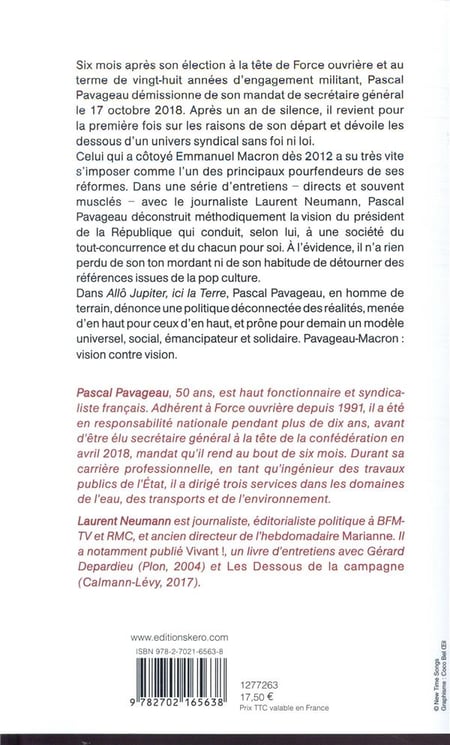 Six mois après son élection à la tête de Force ouvrière et au terme de vingt-huit années d'engagement militant, Pascal Pavageau démissionne de son mandat de secrétaire général le 17 octobre 2018. Après un an de silence, il revient pour la première fois sur les raisons de son départ et dévoile les dessous d'un univers syndical sans foi ni loi.
Celui qui a côtoyé Emmanuel Macron dès 2012 a su très vite s'imposer comme l'un des principaux pourfendeurs de ses réformes. Dans une série d'entretiens – directs et souvent musclés – avec le journaliste Laurent Neumann, Pascal Pavageau déconstruit méthodiquement la vision du président de la République qui conduit, selon lui, à une société du tout-concurrence et du chacun pour soi. À l'évidence, il n'a rien perdu de son ton mordant ni de son habitude de détourner des références issues de la pop culture.
Dans Allô Jupiter, ici la Terre, Pascal Pavageau, en homme de terrain, dénonce une politique déconnectée des réalités, menée d'en haut pour ceux d'en haut, et prône pour demain un modèle universel, social, émancipateur et solidaire. Pavageau-Macron : vision contre vision.

Pascal Pavageau, 50 ans, est haut fonctionnaire et syndicaliste français. Adhérent à Force ouvrière depuis 1991, il a été en responsabilité nationale pendant plus de dix ans, avant d'être élu secrétaire général à la tête de la confédération en avril 2018, mandat qu'il rend au bout de six mois. Durant sa carrière professionnelle, en tant qu'ingénieur des travaux publics de l'État, il a dirigé trois services dans les domaines de l'eau, des transports et de l'environnement.

Laurent Neumann est journaliste, éditorialiste politique à BFM-TV et RMC, et ancien directeur de l'hebdomadaire Marianne. Il a notamment publié Vivant !, un livre d'entretiens avec Gérard Depardieu (Plon, 2004) et Les Dessous de la campagne (Calmann-Lévy, 2017).

www.editionskero.com
ISBN 978-2-7021-6563-8
9 782702 165638
1277263
17,50 €
Prix TTC valable en France

© New Time Songs
Graphisme : Coco Bel Œil